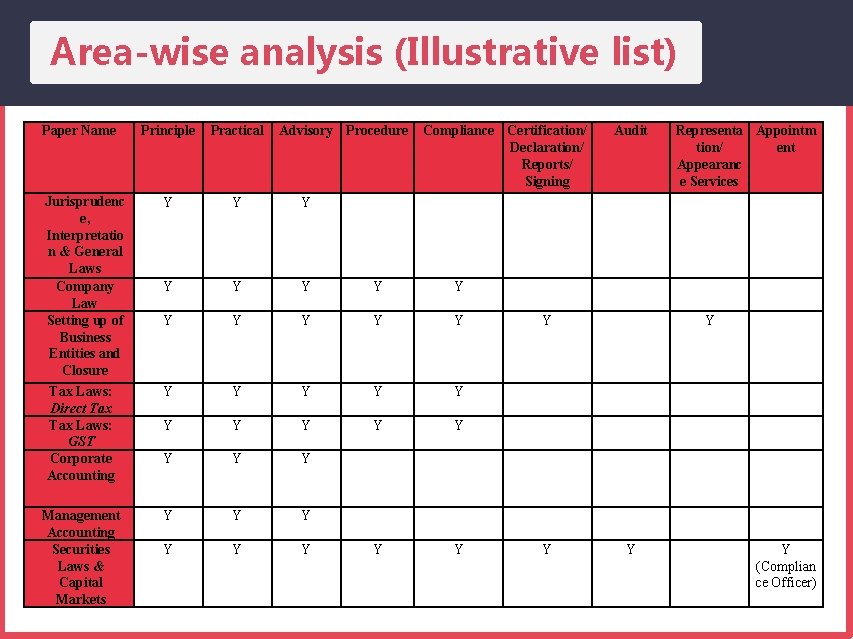 Area-wise analysis (Illustrative list)

| Paper Name | Principle | Practical | Advisory | Procedure | Compliance | Certification/ Declaration/ Reports/ Signing | Audit | Representation/ Appearance Services | Appointment |
|---|---|---|---|---|---|---|---|---|---|
| Jurisprudence, Interpretation & General Laws | Y | Y | Y | | | | | | |
| Company Law | Y | Y | Y | Y | Y | | | | |
| Setting up of Business Entities and Closure | Y | Y | Y | Y | Y | Y | | Y | |
| Tax Laws: Direct Tax | Y | Y | Y | Y | Y | | | | |
| Tax Laws: GST | Y | Y | Y | Y | Y | | | | |
| Corporate Accounting | Y | Y | Y | | | | | | |
| Management Accounting | Y | Y | Y | | | | | | |
| Securities Laws & Capital Markets | Y | Y | Y | Y | Y | Y | Y | | Y (Compliance Officer) |